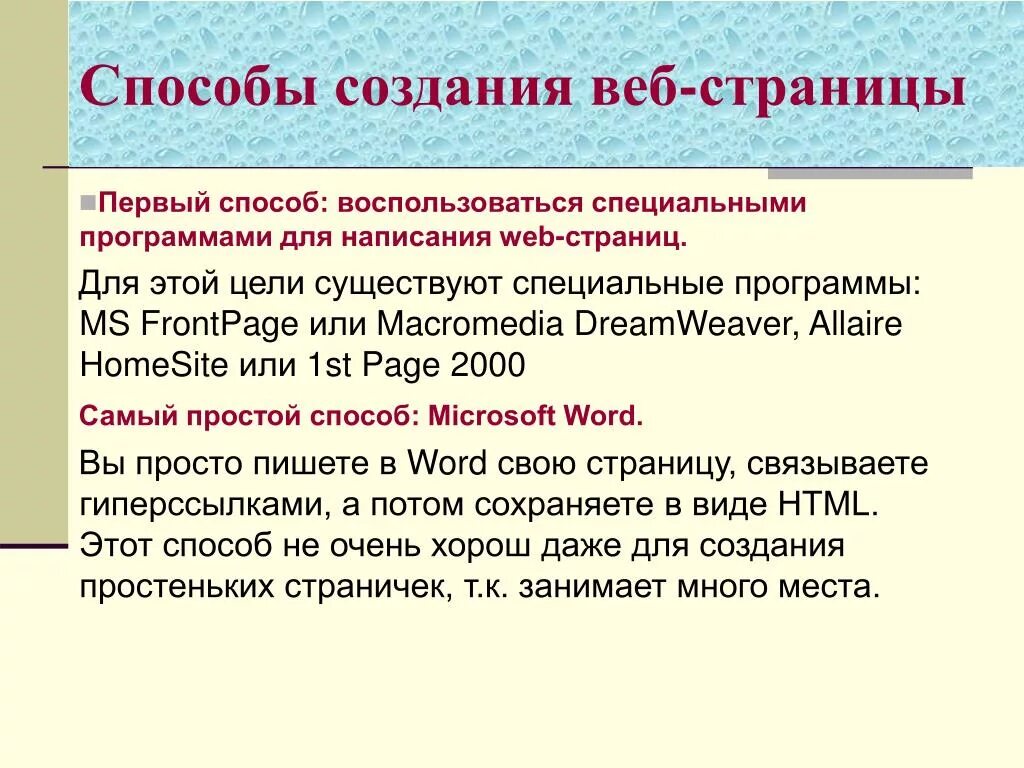 Способы создания веб-страницы

Первый способ: воспользоваться специальными программами для написания web-страниц.

Для этой цели существуют специальные программы: MS FrontPage или Macromedia DreamWeaver, Allaire HomeSite или 1st Page 2000

Самый простой способ: Microsoft Word.

Вы просто пишете в Word свою страницу, связываете гиперссылками, а потом сохраняете в виде HTML. Этот способ не очень хорош даже для создания простеньких страничек, т.к. занимает много места.